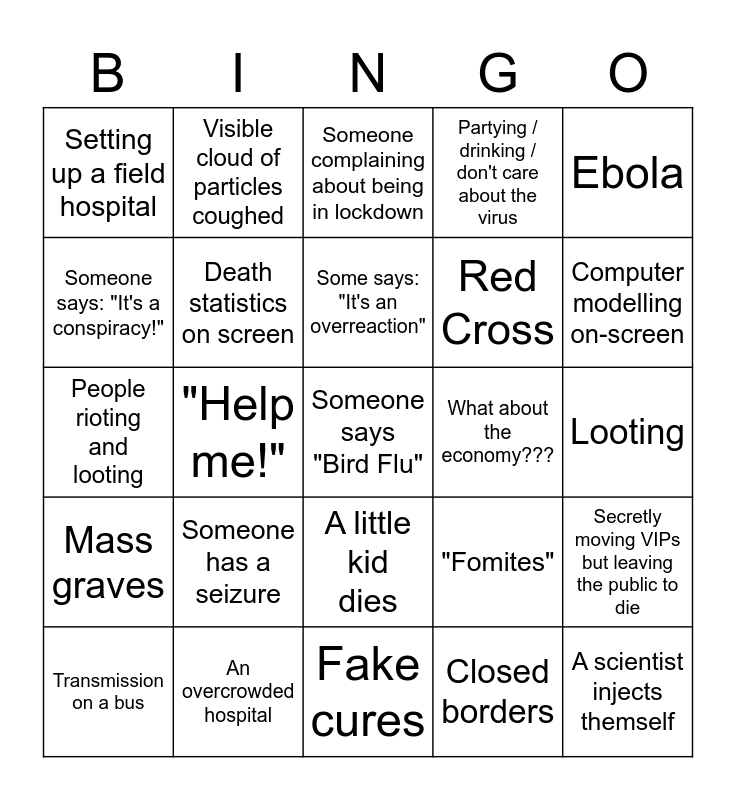 | B | I | N | G | O |
|---|---|---|---|---|
| Setting up a field hospital | Visible cloud of particles coughed | Someone complaining about being in lockdown | Partying / drinking / don't care about the virus | Ebola |
| Someone says: "It's a conspiracy!" | Death statistics on screen | Some says: "It's an overreaction" | Red Cross | Computer modelling on-screen |
| People rioting and looting | "Help me!" | Someone says "Bird Flu" | What about the economy??? | Looting |
| Mass graves | Someone has a seizure | A little kid dies | "Fomites" | Secretly moving VIPs but leaving the public to die |
| Transmission on a bus | An overcrowded hospital | Fake cures | Closed borders | A scientist injects themself |